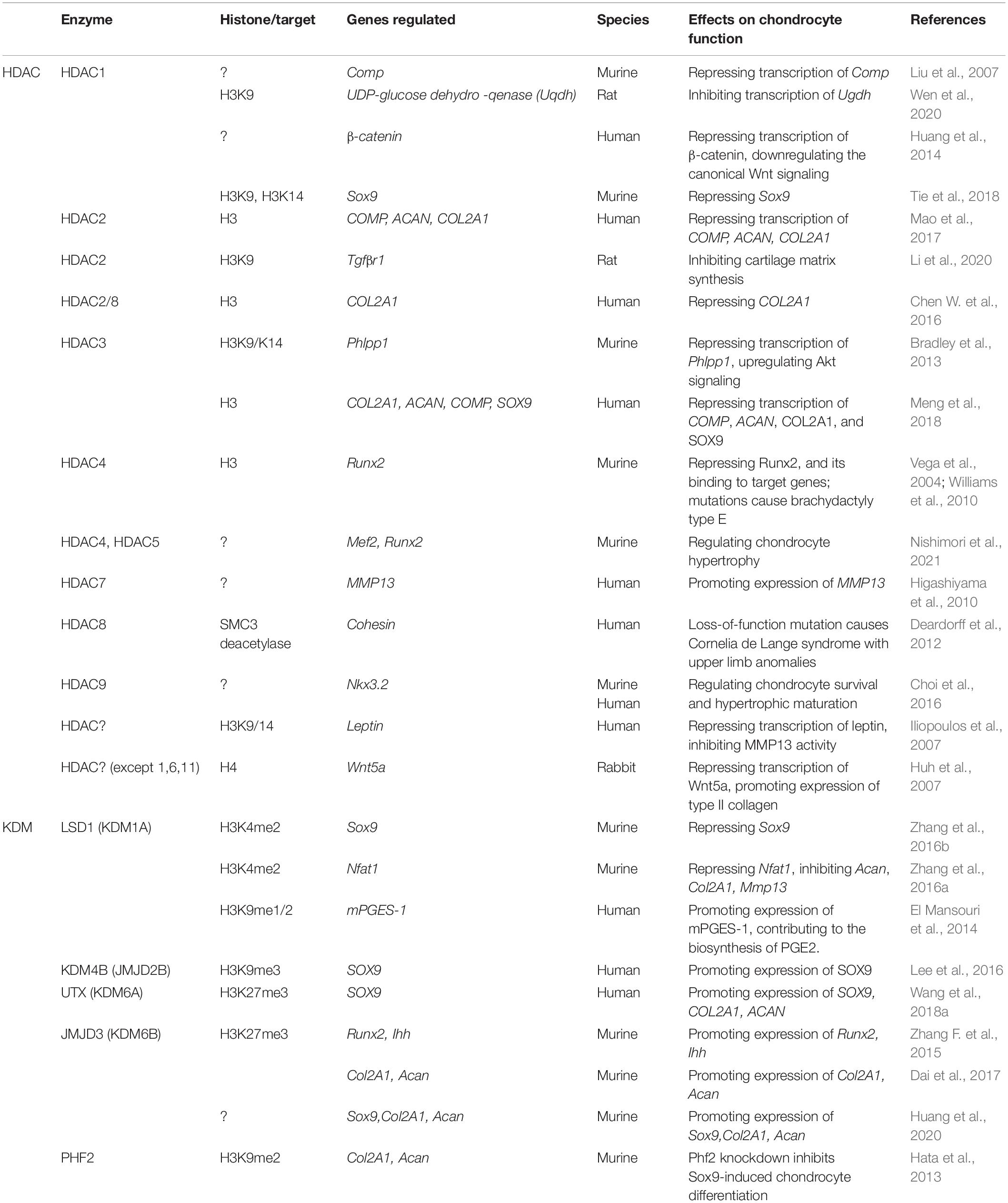 | | Enzyme | Histone/target | Genes regulated | Species | Effects on chondrocyte function | References |
|---|---|---|---|---|---|---|
| HDAC | HDAC1 | ? | Comp | Murine | Repressing transcription of Comp | Liu et al., 2007 |
| | | H3K9 | UDP-glucose dehydro -qenase (Uqdh) | Rat | Inhibiting transcription of Ugdh | Wen et al., 2020 |
| | | ? | β-catenin | Human | Repressing transcription of β-catenin, downregulating the canonical Wnt signaling | Huang et al., 2014 |
| | | H3K9, H3K14 | Sox9 | Murine | Repressing Sox9 | Tie et al., 2018 |
| | HDAC2 | H3 | COMP, ACAN, COL2A1 | Human | Repressing transcription of COMP, ACAN, COL2A1 | Mao et al., 2017 |
| | HDAC2 | H3K9 | Tgfβr1 | Rat | Inhibiting cartilage matrix synthesis | Li et al., 2020 |
| | HDAC2/8 | H3 | COL2A1 | Human | Repressing COL2A1 | Chen W. et al., 2016 |
| | HDAC3 | H3K9/K14 | Phlpp1 | Murine | Repressing transcription of Phlpp1, upregulating Akt signaling | Bradley et al., 2013 |
| | | H3 | COL2A1, ACAN, COMP, SOX9 | Human | Repressing transcription of COMP, ACAN, COL2A1, and SOX9 | Meng et al., 2018 |
| | HDAC4 | H3 | Runx2 | Murine | Repressing Runx2, and its binding to target genes; mutations cause brachydactyly type E | Vega et al., 2004; Williams et al., 2010 |
| | HDAC4, HDAC5 | ? | Mef2, Runx2 | Murine | Regulating chondrocyte hypertrophy | Nishimori et al., 2021 |
| | HDAC7 | ? | MMP13 | Human | Promoting expression of MMP13 | Higashiyama et al., 2010 |
| | HDAC8 | SMC3 deacetylase | Cohesin | Human | Loss-of-function mutation causes Cornelia de Lange syndrome with upper limb anomalies | Deardorff et al., 2012 |
| | HDAC9 | ? | Nkx3.2 | Murine Human | Regulating chondrocyte survival and hypertrophic maturation | Choi et al., 2016 |
| | HDAC? | H3K9/14 | Leptin | Human | Repressing transcription of leptin, inhibiting MMP13 activity | Iliopoulos et al., 2007 |
| | HDAC? (except 1,6,11) | H4 | Wnt5a | Rabbit | Repressing transcription of Wnt5a, promoting expression of type II collagen | Huh et al., 2007 |
| KDM | LSD1 (KDM1A) | H3K4me2 | Sox9 | Murine | Repressing Sox9 | Zhang et al., 2016b |
| | | H3K4me2 | Nfat1 | Murine | Repressing Nfat1, inhibiting Acan, Col2A1, Mmp13 | Zhang et al., 2016a |
| | | H3K9me1/2 | mPGES-1 | Human | Promoting expression of mPGES-1, contributing to the biosynthesis of PGE2. | El Mansouri et al., 2014 |
| | KDM4B (JMJD2B) | H3K9me3 | SOX9 | Human | Promoting expression of SOX9 | Lee et al., 2016 |
| | UTX (KDM6A) | H3K27me3 | SOX9 | Human | Promoting expression of SOX9, COL2A1, ACAN | Wang et al., 2018a |
| | JMJD3 (KDM6B) | H3K27me3 | Runx2, Ihh | Murine | Promoting expression of Runx2, Ihh | Zhang F. et al., 2015 |
| | | | Col2A1, Acan | Murine | Promoting expression of Col2A1, Acan | Dai et al., 2017 |
| | | ? | Sox9,Col2A1, Acan | Murine | Promoting expression of Sox9,Col2A1, Acan | Huang et al., 2020 |
| | PHF2 | H3K9me2 | Col2A1, Acan | Murine | Phf2 knockdown inhibits Sox9-induced chondrocyte differentiation | Hata et al., 2013 |